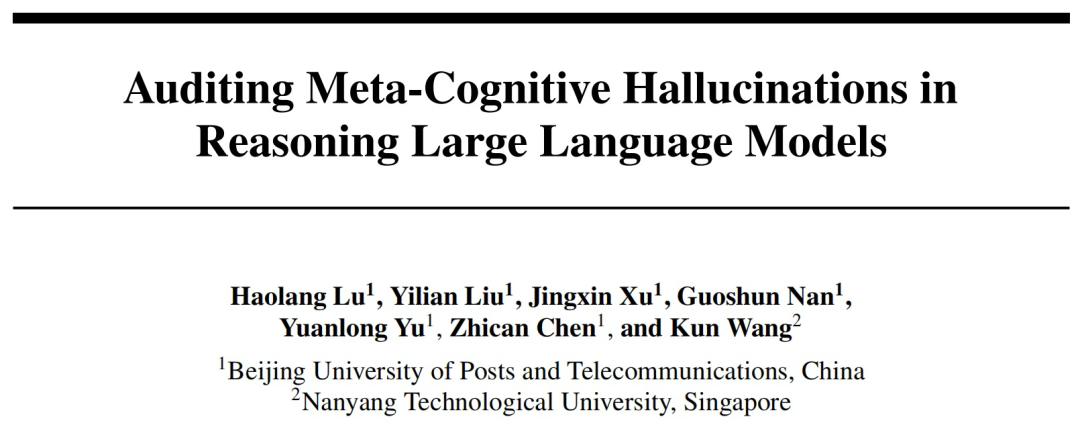 Auditing Meta-Cognitive Hallucinations in Reasoning Large Language Models

Haolang Lu$^1$, Yilian Liu$^1$, Jingxin Xu$^1$, Guoshun Nan$^1$, Yuanlong Yu$^1$, Zhican Chen$^1$, and Kun Wang$^2$

$^1$Beijing University of Posts and Telecommunications, China
$^2$Nanyang Technological University, Singapore